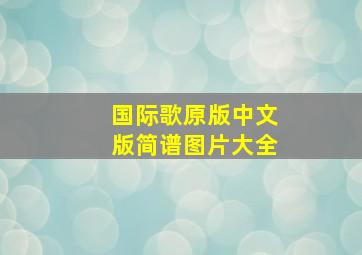 国际歌原版中文版简谱图片大全